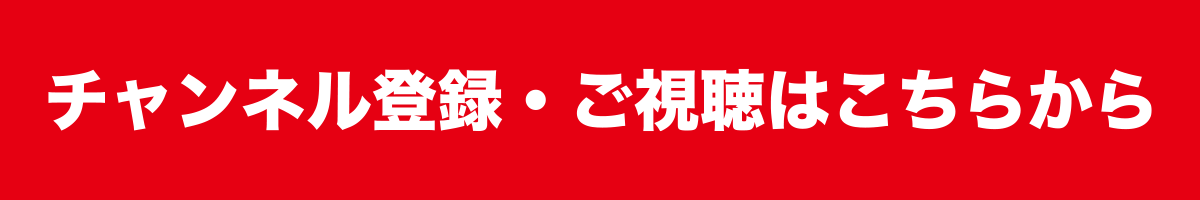 チャンネル登録・ご視聴はこちらから